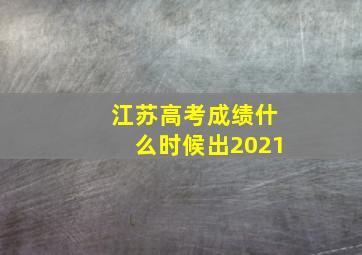 江苏高考成绩什么时候出2021